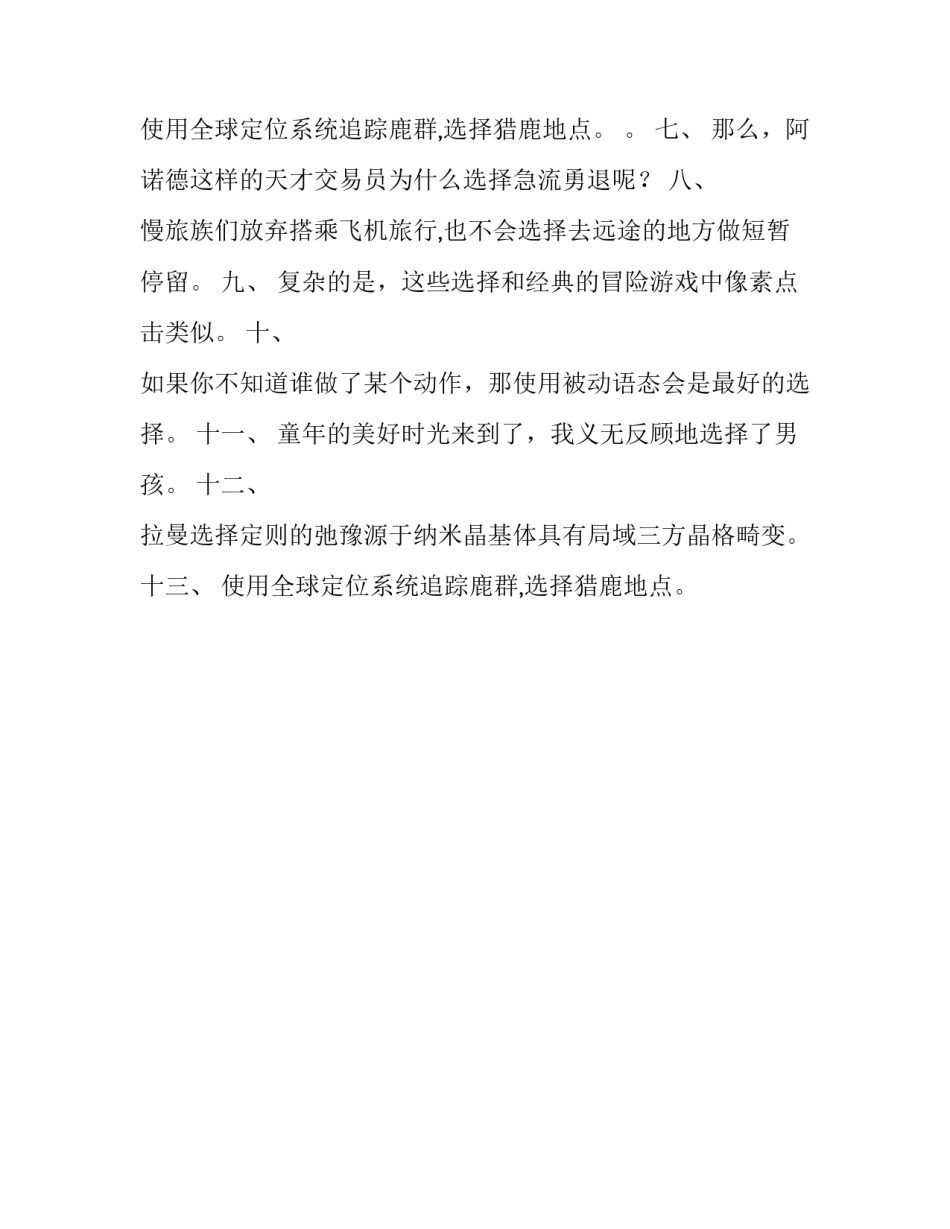 使用全球定位系统追踪鹿群,选择猎鹿地点。 。 七、 那么，阿诺德这样的天才交易员为什么选择急流勇退呢？ 八、

慢旅族们放弃搭乘飞机旅行,也不会选择去远途的地方做短暂停留。 九、 复杂的是，这些选择和经典的冒险游戏中像素点击类似。 十、

如果你不知道谁做了某个动作，那使用被动语态会是最好的选择。 十一、 童年的美好时光来到了，我义无反顾地选择了男孩。 十二、

拉曼选择定则的弛豫源于纳米晶基体具有局域三方晶格畸变。 十三、 使用全球定位系统追踪鹿群,选择猎鹿地点。